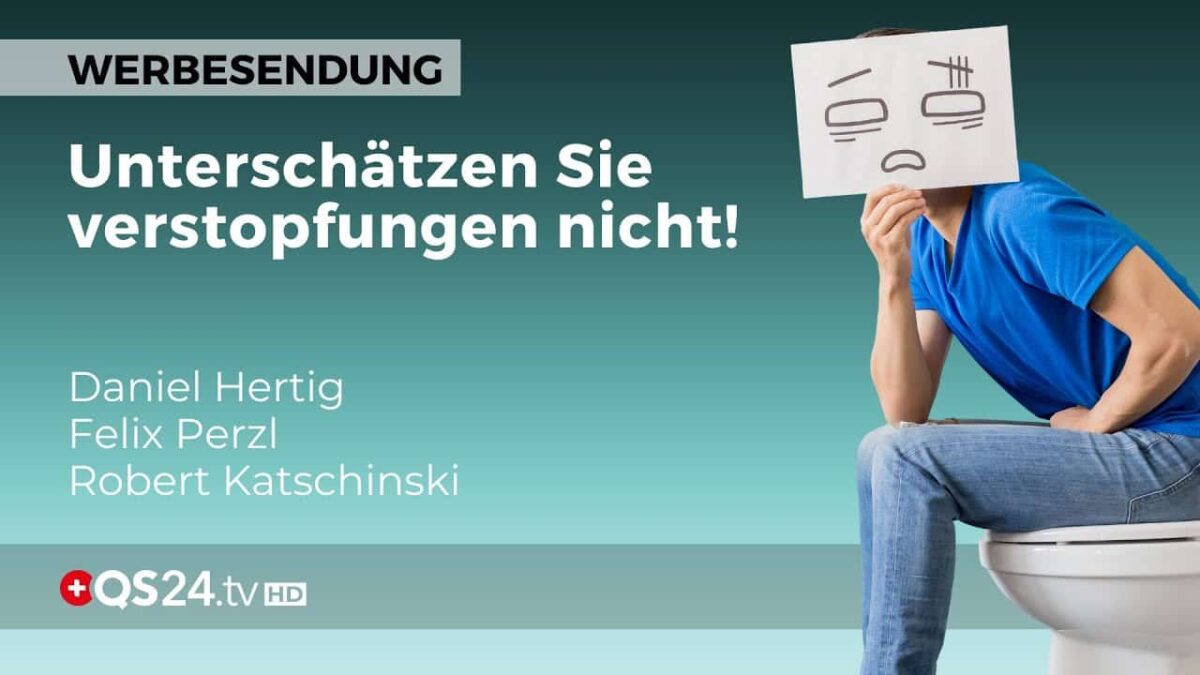 WERBESENDUNG

Unterschätzen Sie verstopfungen nicht!

Daniel Hertig
Felix Perzl
Robert Katschinski

QS24.tv HD